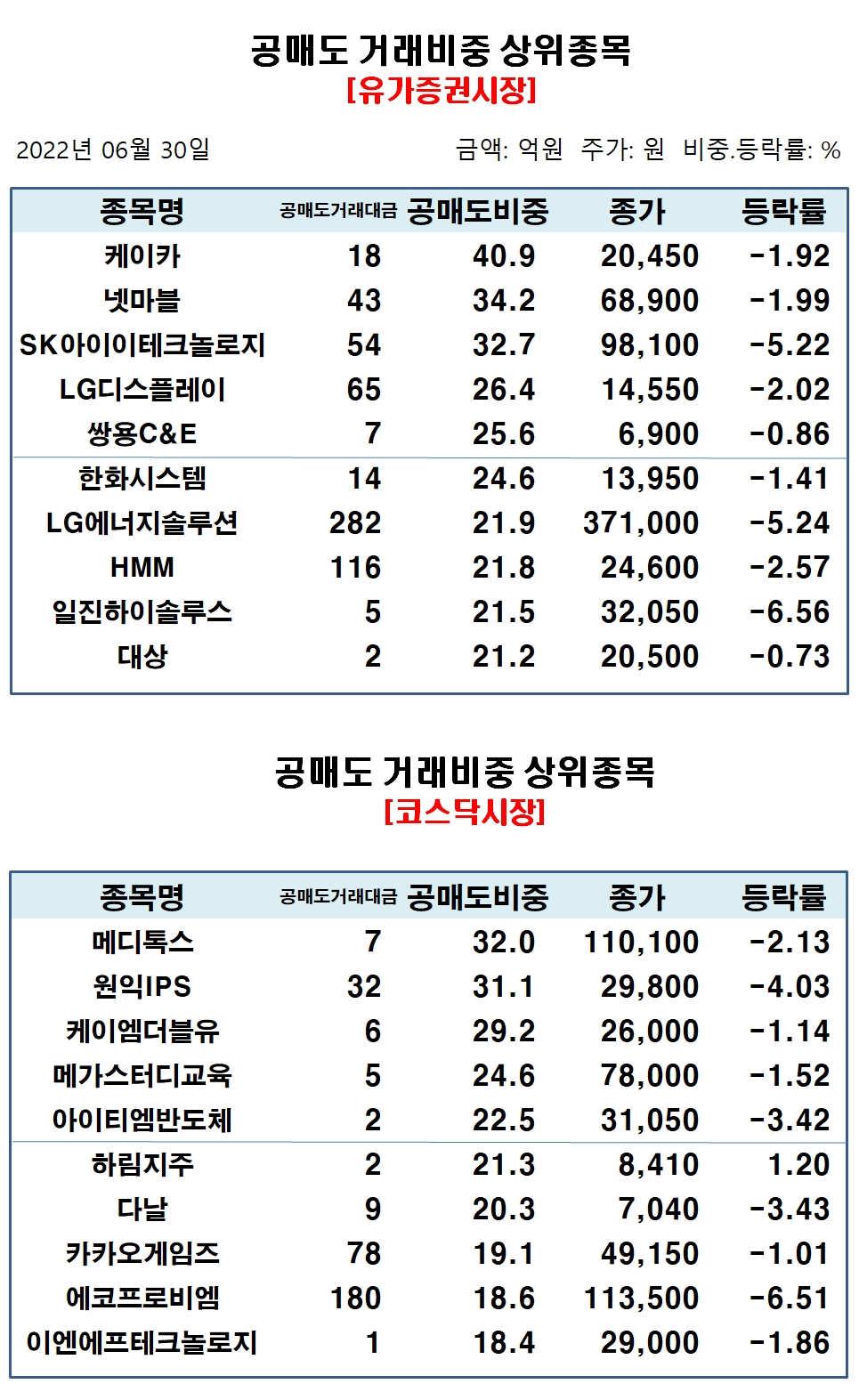 공매도 거래비중 상위종목
[유가증권시장]

2022년 06월 30일

금액: 억원 주가: 원 비중.등락률: %

| 종목명 | 공매도거래대금 | 공매도비중 | 종가 | 등락률 |
|---|---|---|---|---|
| 케이카 | 18 | 40.9 | 20,450 | -1.92 |
| 넷마블 | 43 | 34.2 | 68,900 | -1.99 |
| SK아이이테크놀로지 | 54 | 32.7 | 98,100 | -5.22 |
| LG디스플레이 | 65 | 26.4 | 14,550 | -2.02 |
| 쌍용C&E | 7 | 25.6 | 6,900 | -0.86 |
| 한화시스템 | 14 | 24.6 | 13,950 | -1.41 |
| LG에너지솔루션 | 282 | 21.9 | 371,000 | -5.24 |
| HMM | 116 | 21.8 | 24,600 | -2.57 |
| 일진하이솔루스 | 5 | 21.5 | 32,050 | -6.56 |
| 대상 | 2 | 21.2 | 20,500 | -0.73 |

공매도 거래비중 상위종목
[코스닥시장]

| 종목명 | 공매도거래대금 | 공매도비중 | 종가 | 등락률 |
|---|---|---|---|---|
| 메디톡스 | 7 | 32.0 | 110,100 | -2.13 |
| 원익IPS | 32 | 31.1 | 29,800 | -4.03 |
| 케이엠더블유 | 6 | 29.2 | 26,000 | -1.14 |
| 메가스터디교육 | 5 | 24.6 | 78,000 | -1.52 |
| 아이티엠반도체 | 2 | 22.5 | 31,050 | -3.42 |
| 하림지주 | 2 | 21.3 | 8,410 | 1.20 |
| 다날 | 9 | 20.3 | 7,040 | -3.43 |
| 카카오게임즈 | 78 | 19.1 | 49,150 | -1.01 |
| 에코프로비엠 | 180 | 18.6 | 113,500 | -6.51 |
| 이엔에프테크놀로지 | 1 | 18.4 | 29,000 | -1.86 |